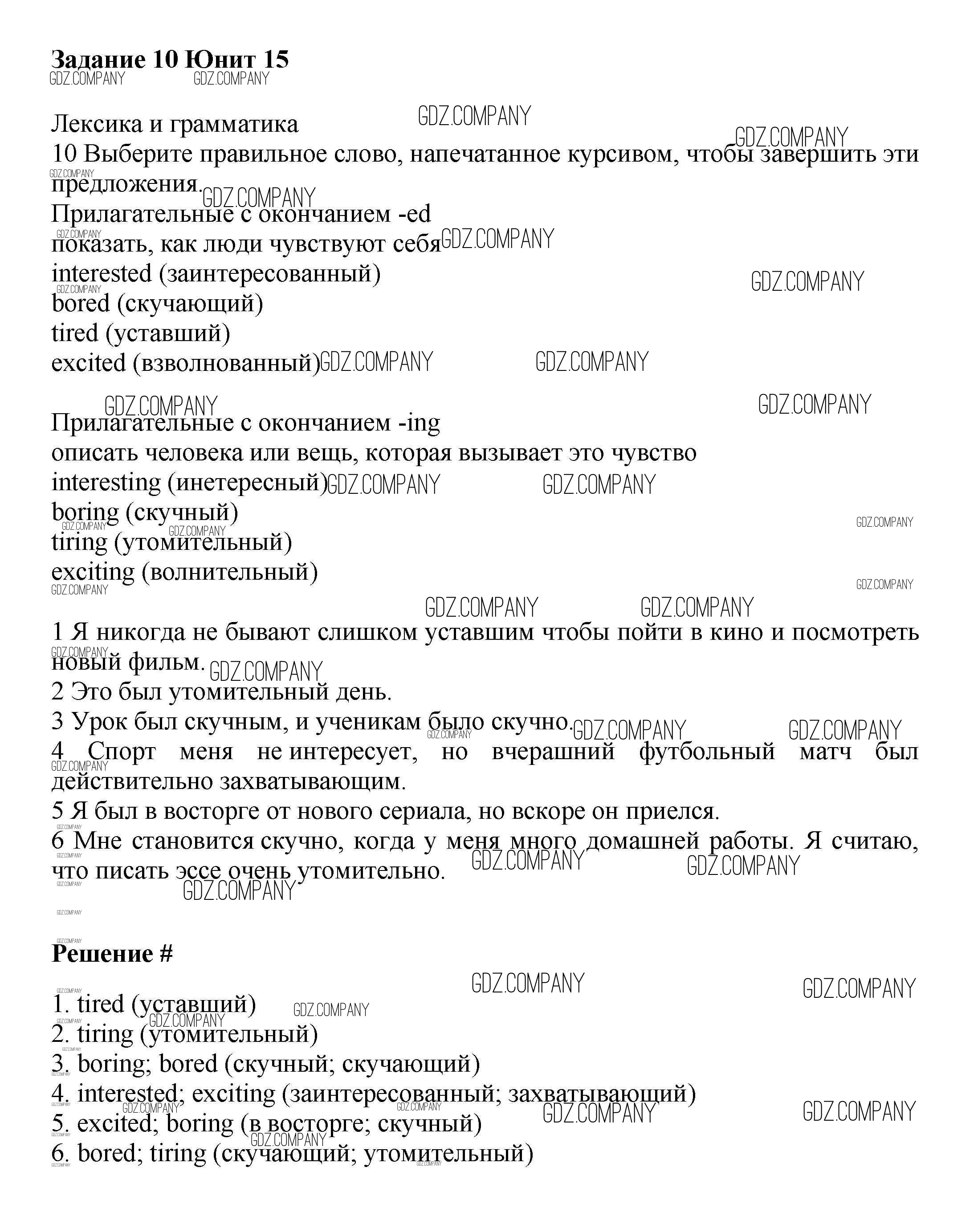 **Задание 10 Юнит 15**

GDZ.COMPANY GDZ.COMPANY

Лексика и грамматика
10 Выберите правильное слово, напечатанное курсивом, чтобы завершить эти предложения.
Прилагательные с окончанием -ed
показать, как люди чувствуют себя
interested (заинтересованный)
bored (скучающий)
tired (уставший)
excited (взволнованный)

Прилагательные с окончанием -ing
описать человека или вещь, которая вызывает это чувство
interesting (инетересный)
boring (скучный)
tiring (утомительный)
exciting (волнительный)

1 Я никогда не бывают слишком уставшим чтобы пойти в кино и посмотреть новый фильм.
2 Это был утомительный день.
3 Урок был скучным, и ученикам было скучно.
4 Спорт меня не интересует, но вчерашний футбольный матч был действительно захватывающим.
5 Я был в восторге от нового сериала, но вскоре он приелся.
6 Мне становится скучно, когда у меня много домашней работы. Я считаю, что писать эссе очень утомительно.

**Решение #**

1. tired (уставший)
2. tiring (утомительный)
3. boring; bored (скучный; скучающий)
4. interested; exciting (заинтересованный; захватывающий)
5. excited; boring (в восторге; скучный)
6. bored; tiring (скучающий; утомительный)